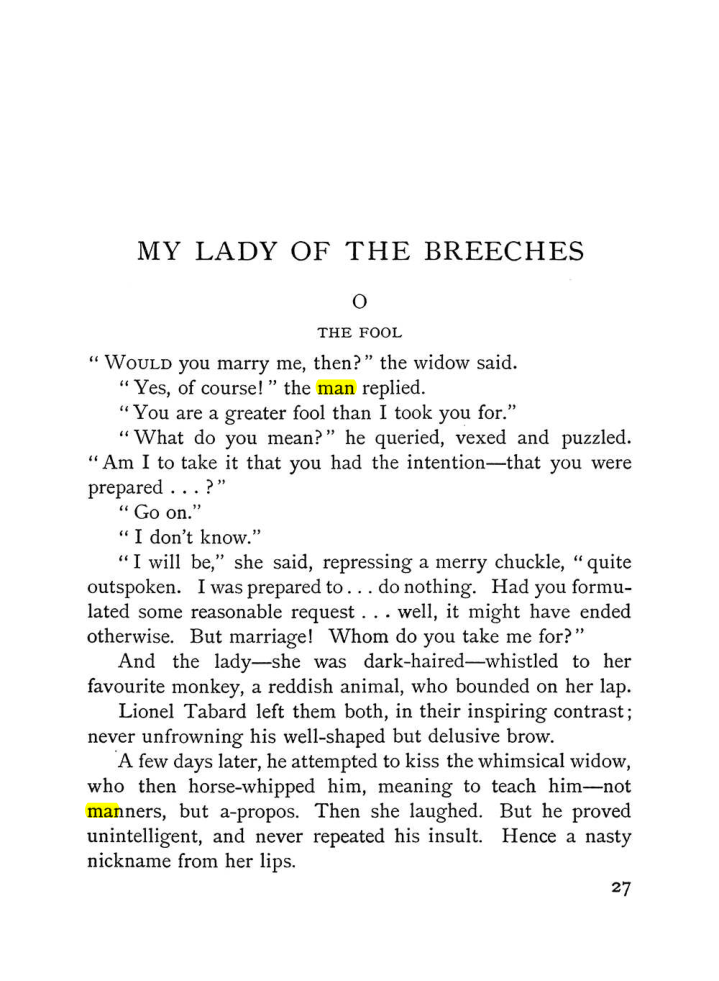 MY LADY OF THE BREECHES

O

THE FOOL

"WOULD you marry me, then?" the widow said.

"Yes, of course!" the man replied.

"You are a greater fool than I took you for."

"What do you mean?" he queried, vexed and puzzled. "Am I to take it that you had the intention—that you were prepared . . . ?"

"Go on."

"I don't know."

"I will be," she said, repressing a merry chuckle, "quite outspoken. I was prepared to . . . do nothing. Had you formulated some reasonable request . . . well, it might have ended otherwise. But marriage! Whom do you take me for?"

And the lady—she was dark-haired—whistled to her favourite monkey, a reddish animal, who bounded on her lap.

Lionel Tabard left them both, in their inspiring contrast; never unfrowning his well-shaped but delusive brow.

A few days later, he attempted to kiss the whimsical widow, who then horse-whipped him, meaning to teach him—not manners, but a-propos. Then she laughed. But he proved unintelligent, and never repeated his insult. Hence a nasty nickname from her lips.

27